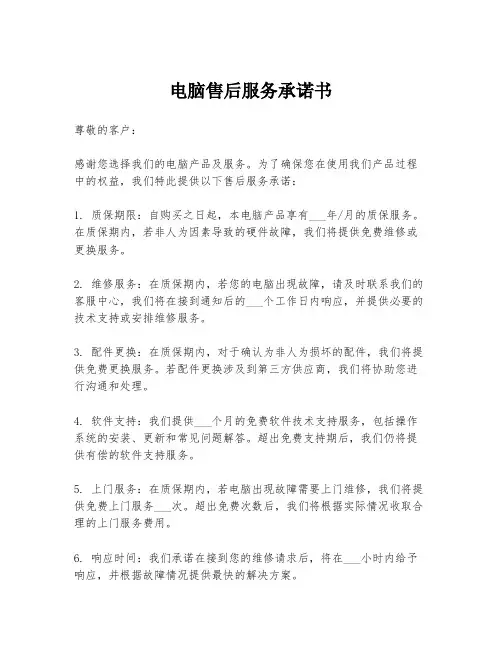 电脑售后服务承诺书

尊敬的客户：

感谢您选择我们的电脑产品及服务。为了确保您在使用我们产品过程中的权益，我们特此提供以下售后服务承诺：

1. 质保期限：自购买之日起，本电脑产品享有___年/月的质保服务。在质保期内，若非人为因素导致的硬件故障，我们将提供免费维修或更换服务。

2. 维修服务：在质保期内，若您的电脑出现故障，请及时联系我们的客服中心，我们将在接到通知后的___个工作日内响应，并提供必要的技术支持或安排维修服务。

3. 配件更换：在质保期内，对于确认为非人为损坏的配件，我们将提供免费更换服务。若配件更换涉及到第三方供应商，我们将协助您进行沟通和处理。

4. 软件支持：我们提供___个月的免费软件技术支持服务，包括操作系统的安装、更新和常见问题解答。超出免费支持期后，我们仍将提供有偿的软件支持服务。

5. 上门服务：在质保期内，若电脑出现故障需要上门维修，我们将提供免费上门服务___次。超出免费次数后，我们将根据实际情况收取合理的上门服务费用。

6. 响应时间：我们承诺在接到您的维修请求后，将在___小时内给予响应，并根据故障情况提供最快的解决方案。